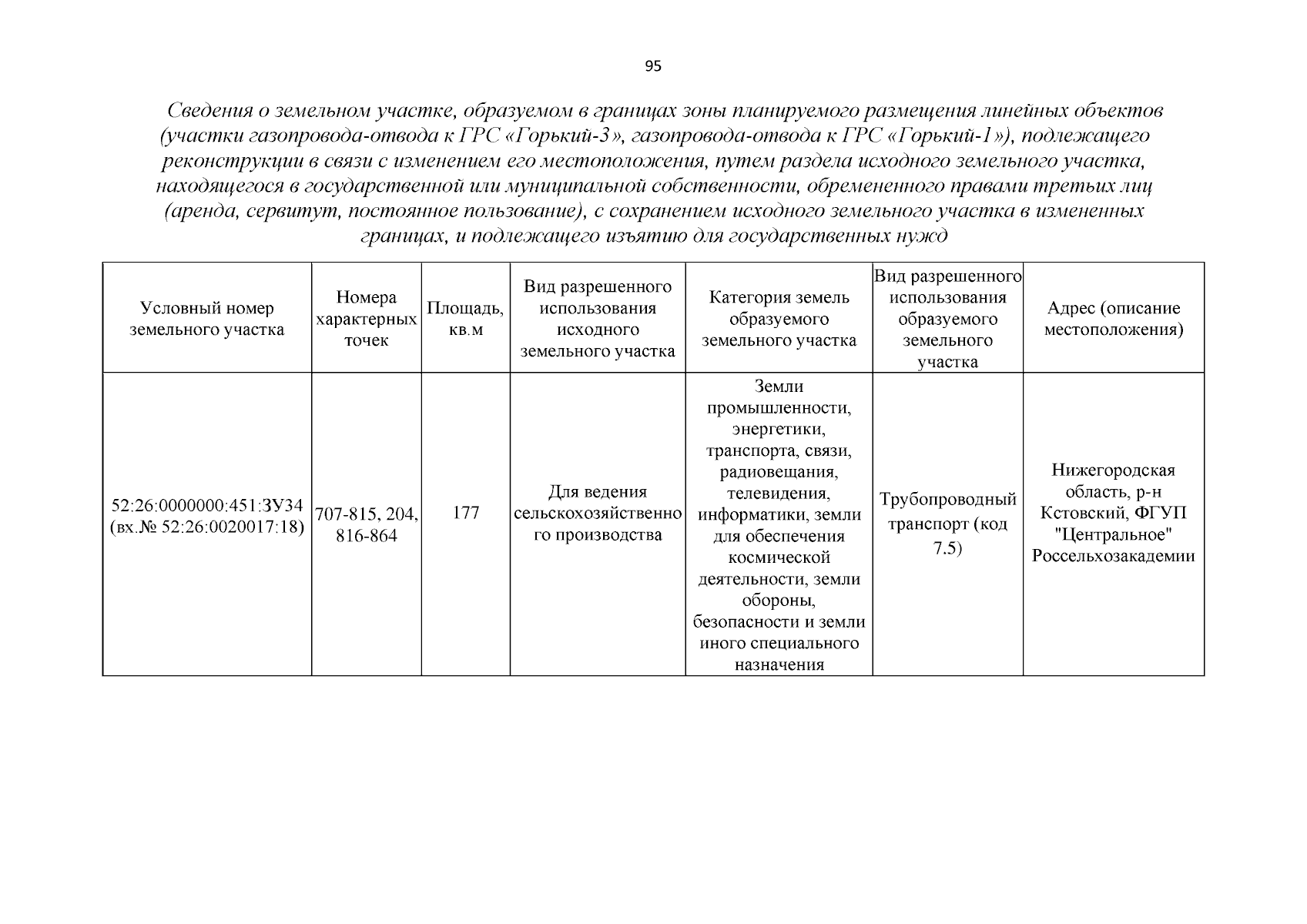 95

Сведения о земельном участке, образуемом в границах зоны планируемого размещения линейных объектов (участки газопровода-отвода к ГРС «Горький-3», газопровода-отвода к ГРС «Горький-1»), подлежащего реконструкции в связи с изменением его местоположения, путем раздела исходного земельного участка, находящегося в государственной или муниципальной собственности, обремененного правами третьих лиц (аренда, сервитут, постоянное пользование), с сохранением исходного земельного участка в измененных границах, и подлежащего изъятию для государственных нужд

| Условный номер земельного участка | Номера характерных точек | Площадь, кв.м | Вид разрешенного использования исходного земельного участка | Категория земель образуемого земельного участка | Вид разрешенного использования образуемого земельного участка | Адрес (описание местоположения) |
|---|---|---|---|---|---|---|
| 52:26:0000000:451:ЗУ34 (вх.№ 52:26:0020017:18) | 707-815, 204, 816-864 | 177 | Для ведения сельскохозяйственного производства | Земли промышленности, энергетики, транспорта, связи, радиовещания, телевидения, информатики, земли для обеспечения космической деятельности, земли обороны, безопасности и земли иного специального назначения | Трубопроводный транспорт (код 7.5) | Нижегородская область, р-н Кстовский, ФГУП "Центральное" Россельхозакадемии |